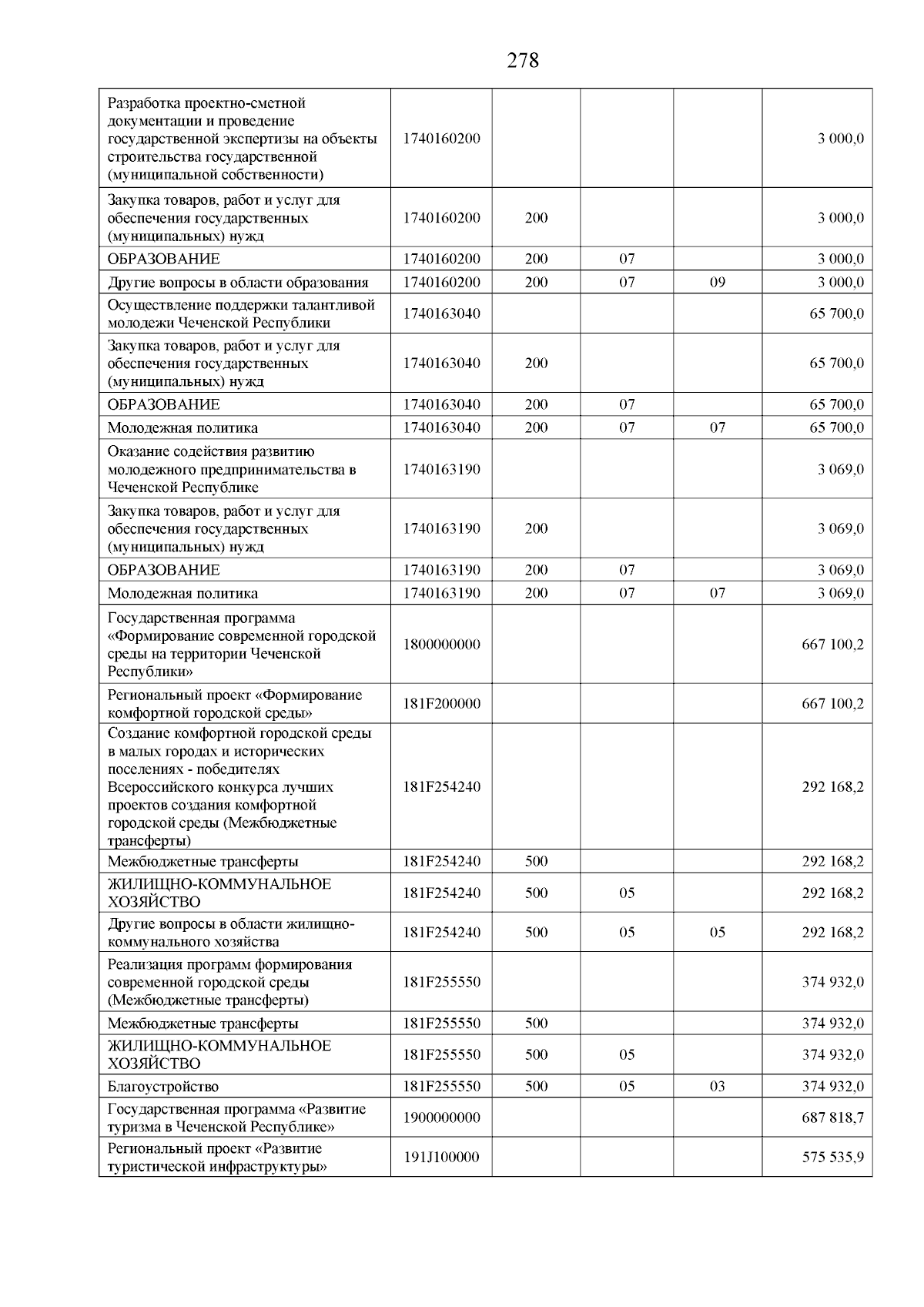 278

| | | | | | |
|---|---|---|---|---|---|
| Разработка проектно-сметной документации и проведение государственной экспертизы на объекты строительства государственной (муниципальной собственности) | 1740160200 | | | | 3 000,0 |
| Закупка товаров, работ и услуг для обеспечения государственных (муниципальных) нужд | 1740160200 | 200 | | | 3 000,0 |
| ОБРАЗОВАНИЕ | 1740160200 | 200 | 07 | | 3 000,0 |
| Другие вопросы в области образования | 1740160200 | 200 | 07 | 09 | 3 000,0 |
| Осуществление поддержки талантливой молодежи Чеченской Республики | 1740163040 | | | | 65 700,0 |
| Закупка товаров, работ и услуг для обеспечения государственных (муниципальных) нужд | 1740163040 | 200 | | | 65 700,0 |
| ОБРАЗОВАНИЕ | 1740163040 | 200 | 07 | | 65 700,0 |
| Молодежная политика | 1740163040 | 200 | 07 | 07 | 65 700,0 |
| Оказание содействия развитию молодежного предпринимательства в Чеченской Республике | 1740163190 | | | | 3 069,0 |
| Закупка товаров, работ и услуг для обеспечения государственных (муниципальных) нужд | 1740163190 | 200 | | | 3 069,0 |
| ОБРАЗОВАНИЕ | 1740163190 | 200 | 07 | | 3 069,0 |
| Молодежная политика | 1740163190 | 200 | 07 | 07 | 3 069,0 |
| Государственная программа «Формирование современной городской среды на территории Чеченской Республики» | 1800000000 | | | | 667 100,2 |
| Региональный проект «Формирование комфортной городской среды» | 181F200000 | | | | 667 100,2 |
| Создание комфортной городской среды в малых городах и исторических поселениях - победителях Всероссийского конкурса лучших проектов создания комфортной городской среды (Межбюджетные трансферты) | 181F254240 | | | | 292 168,2 |
| Межбюджетные трансферты | 181F254240 | 500 | | | 292 168,2 |
| ЖИЛИЩНО-КОММУНАЛЬНОЕ ХОЗЯЙСТВО | 181F254240 | 500 | 05 | | 292 168,2 |
| Другие вопросы в области жилищно-коммунального хозяйства | 181F254240 | 500 | 05 | 05 | 292 168,2 |
| Реализация программ формирования современной городской среды (Межбюджетные трансферты) | 181F255550 | | | | 374 932,0 |
| Межбюджетные трансферты | 181F255550 | 500 | | | 374 932,0 |
| ЖИЛИЩНО-КОММУНАЛЬНОЕ ХОЗЯЙСТВО | 181F255550 | 500 | 05 | | 374 932,0 |
| Благоустройство | 181F255550 | 500 | 05 | 03 | 374 932,0 |
| Государственная программа «Развитие туризма в Чеченской Республике» | 1900000000 | | | | 687 818,7 |
| Региональный проект «Развитие туристической инфраструктуры» | 191J100000 | | | | 575 535,9 |